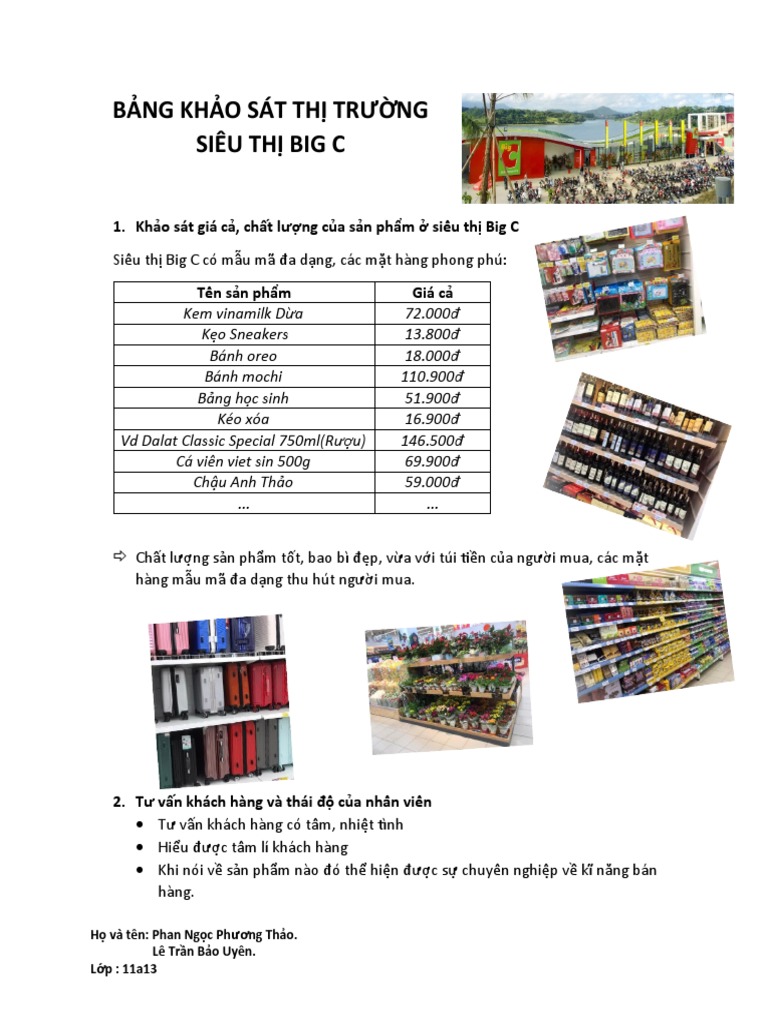 BẢNG KHẢO SÁT THỊ TRƯỜNG
SIÊU THỊ BIG C

1. Khảo sát giá cả, chất lượng của sản phẩm ở siêu thị Big C

Siêu thị Big C có mẫu mã đa dạng, các mặt hàng phong phú:

| Tên sản phẩm | Giá cả |
|---|---|
| Kem vinamilk Dừa | 72.000đ |
| Kẹo Sneakers | 13.800đ |
| Bánh oreo | 18.000đ |
| Bánh mochi | 110.900đ |
| Bảng học sinh | 51.900đ |
| Kéo xóa | 16.900đ |
| Vd Dalat Classic Special 750ml(Rượu) | 146.500đ |
| Cá viên viet sin 500g | 69.900đ |
| Chậu Anh Thảo | 59.000đ |
| ... | ... |

⇨ Chất lượng sản phẩm tốt, bao bì đẹp, vừa với túi tiền của người mua, các mặt hàng mẫu mã đa dạng thu hút người mua.

2. Tư vấn khách hàng và thái độ của nhân viên
• Tư vấn khách hàng có tâm, nhiệt tình
• Hiểu được tâm lí khách hàng
• Khi nói về sản phẩm nào đó thể hiện được sự chuyên nghiệp về kĩ năng bán hàng.

Họ và tên: Phan Ngọc Phương Thảo.
Lê Trần Bảo Uyên.
Lớp : 11a13